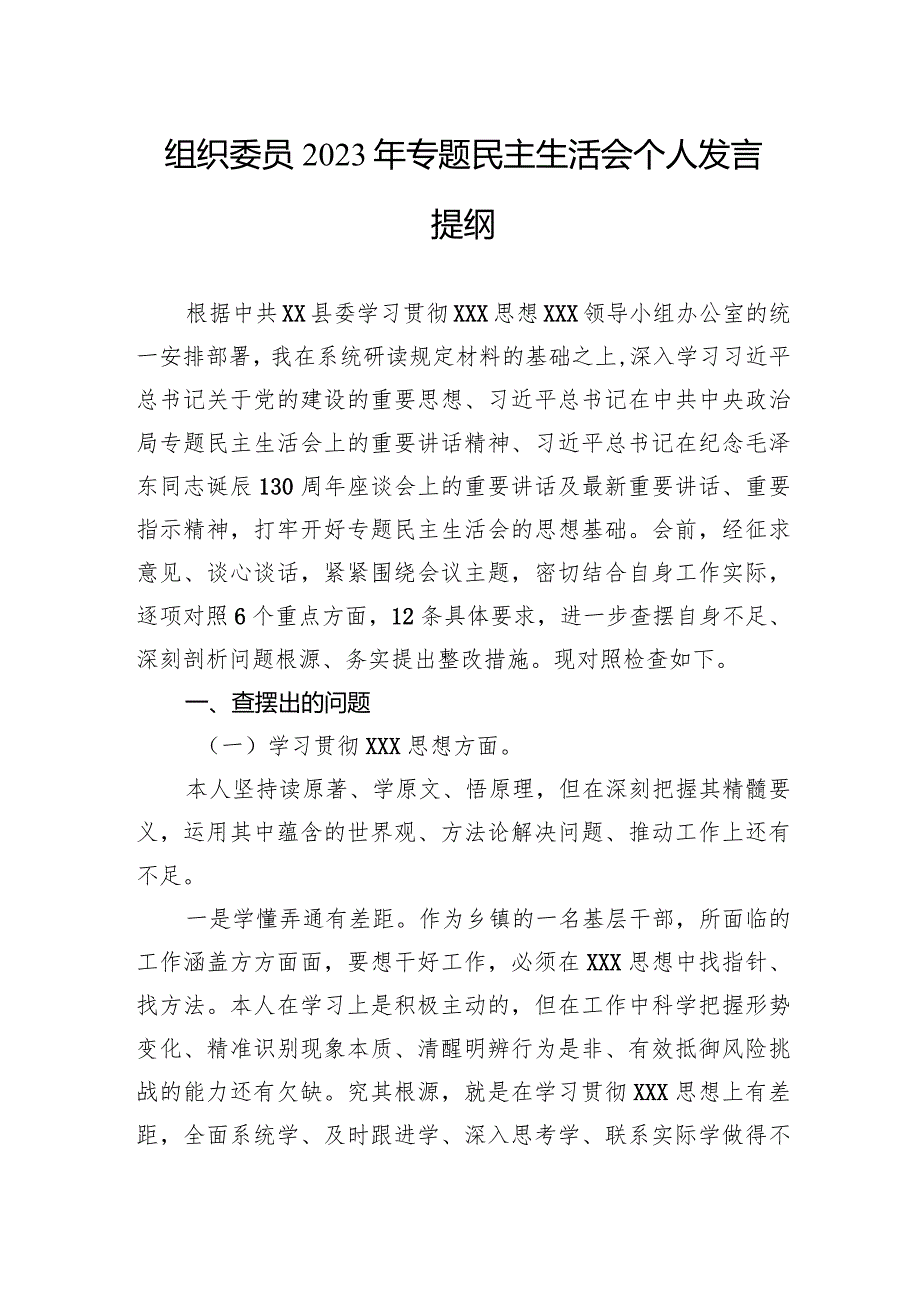 组织委员2023年专题民主生活会个人发言提纲

根据中共XX县委学习贯彻XXX思想XXX领导小组办公室的统一安排部署，我在系统研读规定材料的基础之上,深入学习习近平总书记关于党的建设的重要思想、习近平总书记在中共中央政治局专题民主生活会上的重要讲话精神、习近平总书记在纪念毛泽东同志诞辰130周年座谈会上的重要讲话及最新重要讲话、重要指示精神，打牢开好专题民主生活会的思想基础。会前，经征求意见、谈心谈话，紧紧围绕会议主题，密切结合自身工作实际，逐项对照6个重点方面，12条具体要求，进一步查摆自身不足、深刻剖析问题根源、务实提出整改措施。现对照检查如下。

一、查摆出的问题

（一）学习贯彻XXX思想方面。

本人坚持读原著、学原文、悟原理，但在深刻把握其精髓要义，运用其中蕴含的世界观、方法论解决问题、推动工作上还有不足。

一是学懂弄通有差距。作为乡镇的一名基层干部，所面临的工作涵盖方方面面，要想干好工作，必须在XXX思想中找指针、找方法。本人在学习上是积极主动的，但在工作中科学把握形势变化、精准识别现象本质、清醒明辨行为是非、有效抵御风险挑战的能力还有欠缺。究其根源，就是在学习贯彻XXX思想上有差距，全面系统学、及时跟进学、深入思考学、联系实际学做得不